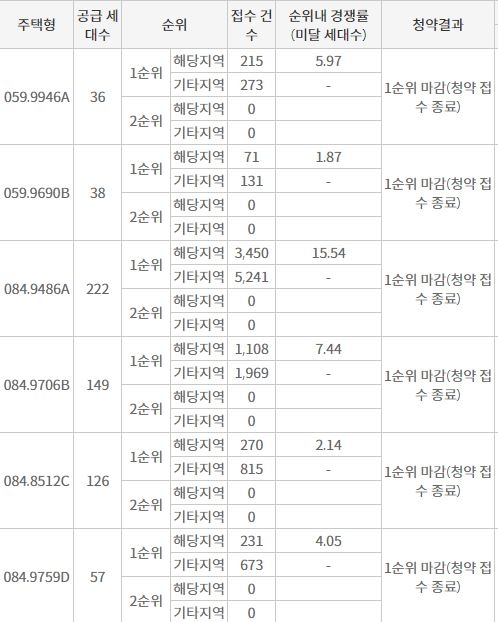 | 주택형 | 공급 세대수 | 순위 | | 접수 건수 | 순위내 경쟁률 (미달 세대수) | 청약결과 |
|---|---|---|---|---|---|---|
| 059.9946A | 36 | 1순위 | 해당지역 | 215 | 5.97 | 1순위 마감(청약 접수 종료) |
| | | | 기타지역 | 273 | - | |
| | | 2순위 | 해당지역 | 0 | | |
| | | | 기타지역 | 0 | | |
| 059.9690B | 38 | 1순위 | 해당지역 | 71 | 1.87 | 1순위 마감(청약 접수 종료) |
| | | | 기타지역 | 131 | - | |
| | | 2순위 | 해당지역 | 0 | | |
| | | | 기타지역 | 0 | | |
| 084.9486A | 222 | 1순위 | 해당지역 | 3,450 | 15.54 | 1순위 마감(청약 접수 종료) |
| | | | 기타지역 | 5,241 | - | |
| | | 2순위 | 해당지역 | 0 | | |
| | | | 기타지역 | 0 | | |
| 084.9706B | 149 | 1순위 | 해당지역 | 1,108 | 7.44 | 1순위 마감(청약 접수 종료) |
| | | | 기타지역 | 1,969 | - | |
| | | 2순위 | 해당지역 | 0 | | |
| | | | 기타지역 | 0 | | |
| 084.8512C | 126 | 1순위 | 해당지역 | 270 | 2.14 | 1순위 마감(청약 접수 종료) |
| | | | 기타지역 | 815 | - | |
| | | 2순위 | 해당지역 | 0 | | |
| | | | 기타지역 | 0 | | |
| 084.9759D | 57 | 1순위 | 해당지역 | 231 | 4.05 | 1순위 마감(청약 접수 종료) |
| | | | 기타지역 | 673 | - | |
| | | 2순위 | 해당지역 | 0 | | |
| | | | 기타지역 | 0 | | |